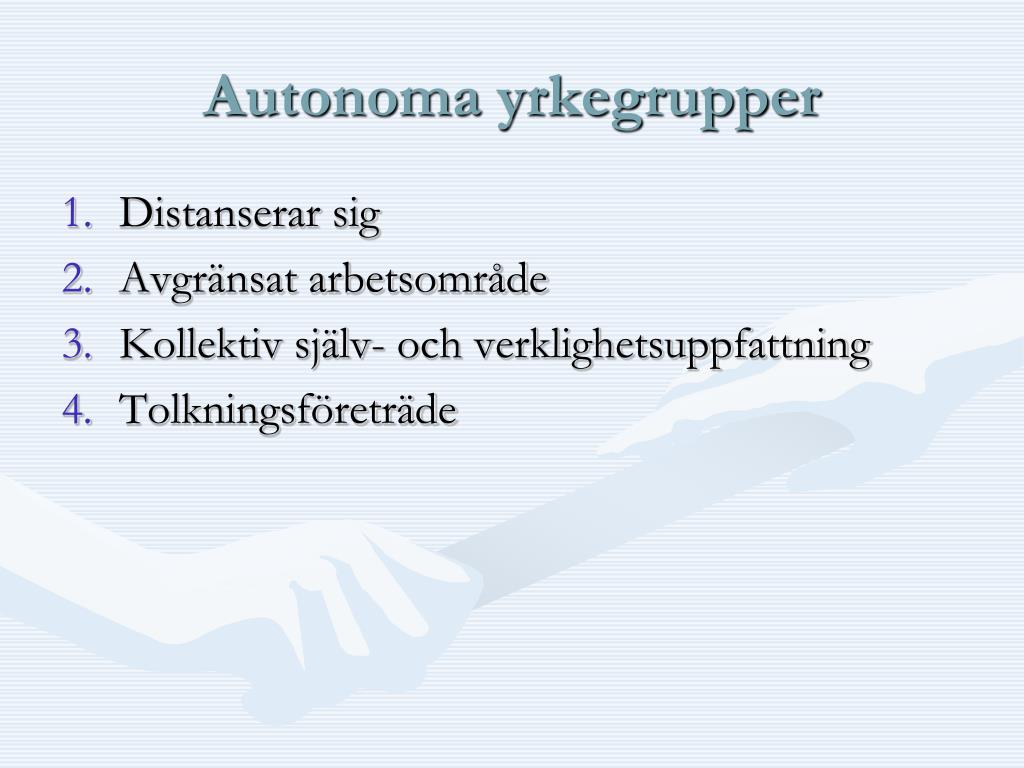 Autonoma yrkegrupper

1. Distanserar sig
2. Avgränsat arbetsområde
3. Kollektiv själv- och verklighetsuppfattning
4. Tolkningsföreträde